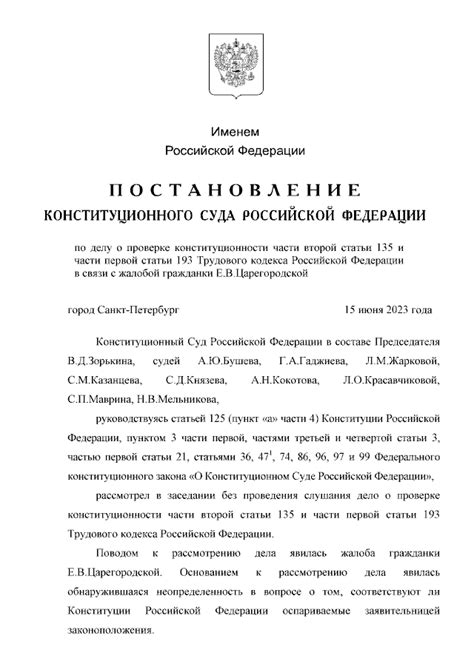 Именем
Российской Федерации

ПОСТАНОВЛЕНИЕ
КОНСТИТУЦИОННОГО СУДА РОССИЙСКОЙ ФЕДЕРАЦИИ

по делу о проверке конституционности части второй статьи 135 и части первой статьи 193 Трудового кодекса Российской Федерации в связи с жалобой гражданки Е.В.Царегородской

город Санкт-Петербург

15 июня 2023 года

Конституционный Суд Российской Федерации в составе Председателя В.Д.Зорькина, судей А.Ю.Бушева, Г.А.Гаджиева, Л.М.Жарковой, С.М.Казанцева, С.Д.Князева, А.Н.Кокотова, Л.О.Красавчиковой, С.П.Маврина, Н.В.Мельникова,

руководствуясь статьей 125 (пункт «а» части 4) Конституции Российской Федерации, пунктом 3 части первой, частями третьей и четвертой статьи 3, частью первой статьи 21, статьями 36, $47^1$, 74, 86, 96, 97 и 99 Федерального конституционного закона «О Конституционном Суде Российской Федерации»,

рассмотрел в заседании без проведения слушания дело о проверке конституционности части второй статьи 135 и части первой статьи 193 Трудового кодекса Российской Федерации.

Поводом к рассмотрению дела явилась жалоба гражданки Е.В.Царегородской. Основанием к рассмотрению дела явилась обнаружившаяся неопределенность в вопросе о том, соответствуют ли Конституции Российской Федерации оспариваемые заявительницей законоположения.